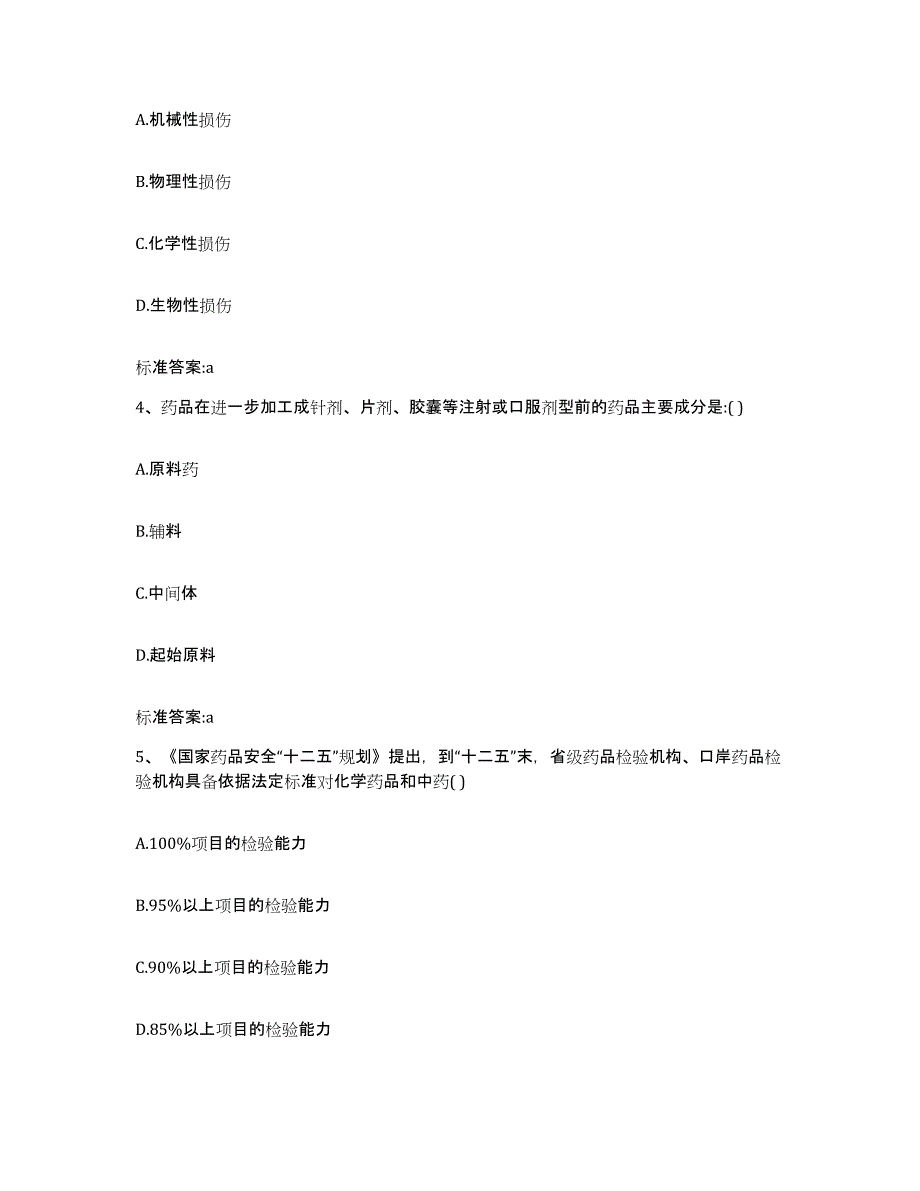 A.机械性损伤

B.物理性损伤

C.化学性损伤

D.生物性损伤

标准答案:a

4、药品在进一步加工成针剂、片剂、胶囊等注射或口服剂型前的药品主要成分是:( )

A.原料药

B.辅料

C.中间体

D.起始原料

标准答案:a

5、《国家药品安全“十二五”规划》提出，到“十二五”末，省级药品检验机构、口岸药品检验机构具备依据法定标准对化学药品和中药( )

A.100%项目的检验能力

B.95%以上项目的检验能力

C.90%以上项目的检验能力

D.85%以上项目的检验能力